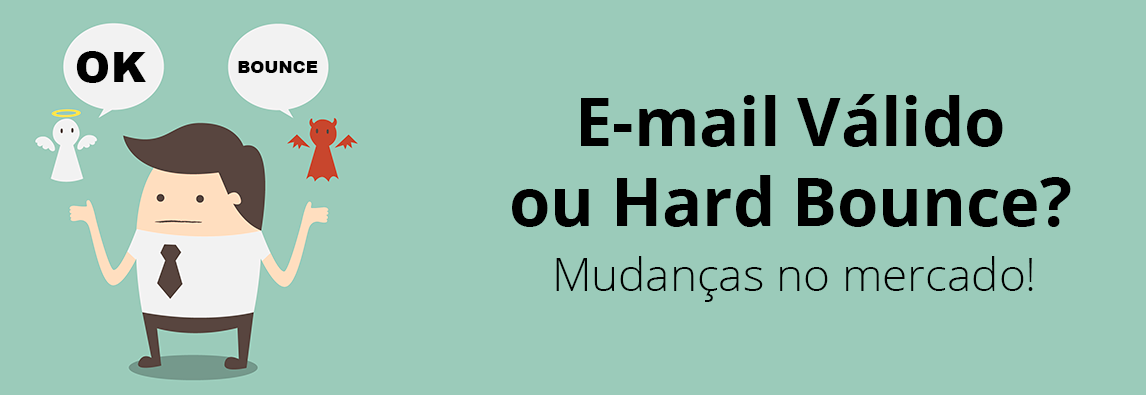 OK

BOUNCE

E-mail Válido ou Hard Bounce?

Mudanças no mercado!